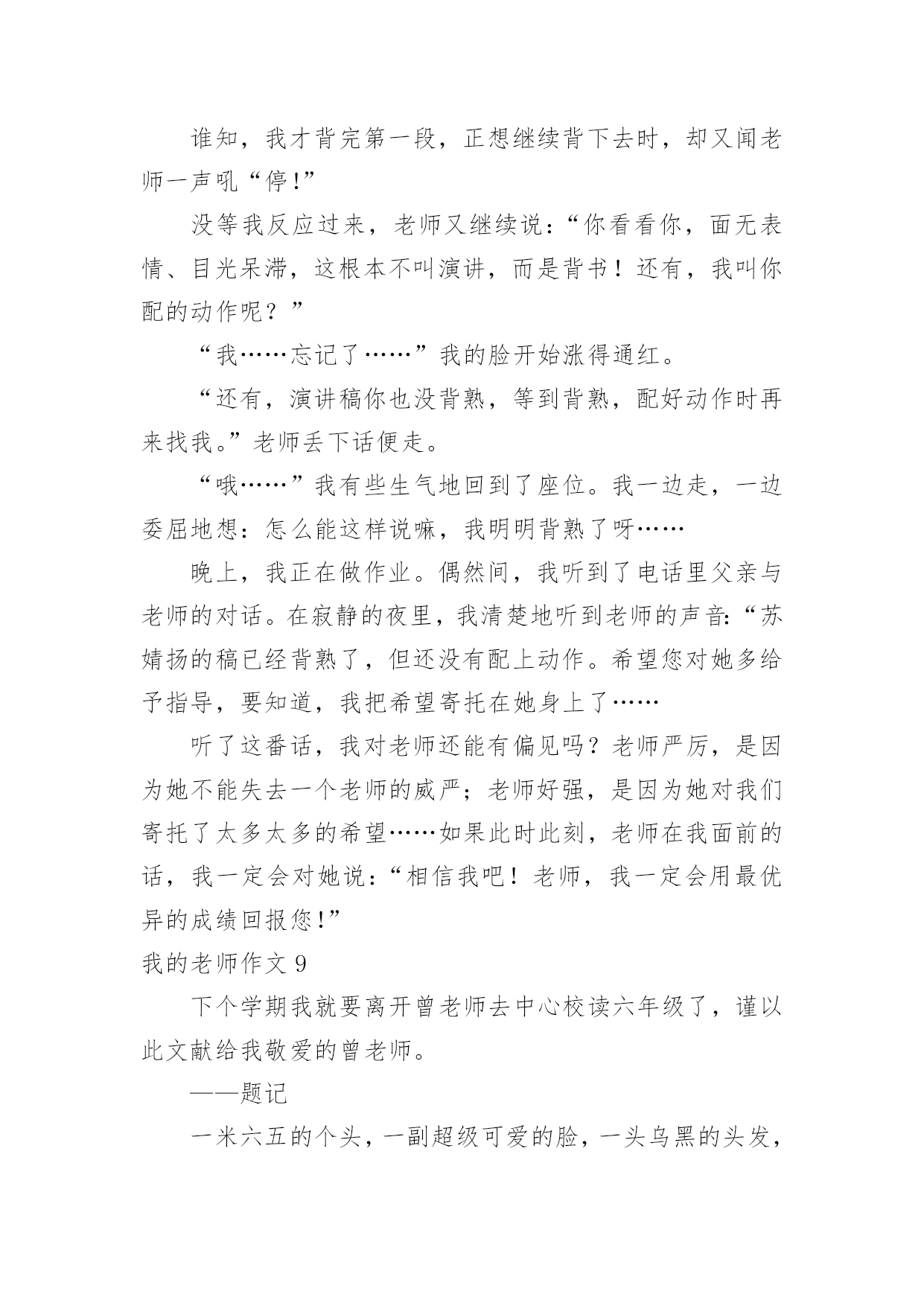 谁知，我才背完第一段，正想继续背下去时，却又闻老师一声吼“停!”

没等我反应过来，老师又继续说：“你看看你，面无表情、目光呆滞，这根本不叫演讲，而是背书！还有，我叫你配的动作呢？”

“我……忘记了……”我的脸开始涨得通红。

“还有，演讲稿你也没背熟，等到背熟，配好动作时再来找我。”老师丢下话便走。

“哦……”我有些生气地回到了座位。我一边走，一边委屈地想：怎么能这样说嘛，我明明背熟了呀……

晚上，我正在做作业。偶然间，我听到了电话里父亲与老师的对话。在寂静的夜里，我清楚地听到老师的声音：“苏婧扬的稿已经背熟了，但还没有配上动作。希望您对她多给予指导，要知道，我把希望寄托在她身上了……

听了这番话，我对老师还能有偏见吗？老师严厉，是因为她不能失去一个老师的威严；老师好强，是因为她对我们寄托了太多太多的希望……如果此时此刻，老师在我面前的话，我一定会对她说：“相信我吧！老师，我一定会用最优异的成绩回报您!”

我的老师作文 9

下个学期我就要离开曾老师去中心校读六年级了，谨以此文献给我敬爱的曾老师。

——题记

一米六五的个头，一副超级可爱的脸，一头乌黑的头发，